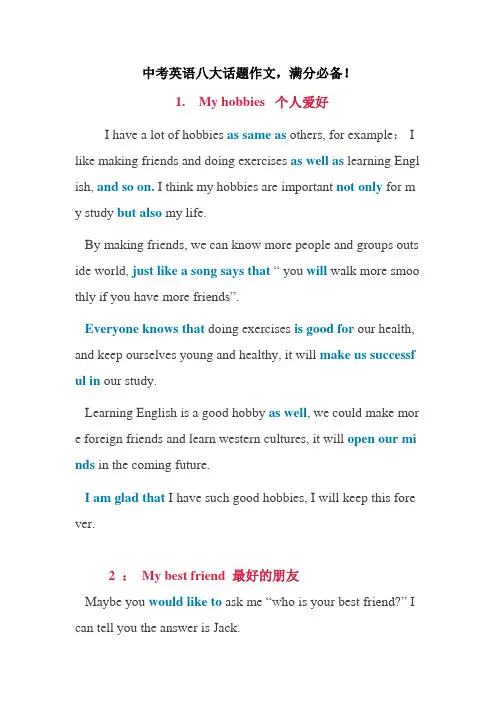 中考英语八大话题作文，满分必备！

1. My hobbies 个人爱好

I have a lot of hobbies as same as others, for example： I like making friends and doing exercises as well as learning English, and so on. I think my hobbies are important not only for my study but also my life.

By making friends, we can know more people and groups outside world, just like a song says that “ you will walk more smoothly if you have more friends”.

Everyone knows that doing exercises is good for our health, and keep ourselves young and healthy, it will make us successful in our study.

Learning English is a good hobby as well, we could make more foreign friends and learn western cultures, it will open our minds in the coming future.

I am glad that I have such good hobbies, I will keep this forever.

2 ： My best friend 最好的朋友

Maybe you would like to ask me “who is your best friend?” I can tell you the answer is Jack.